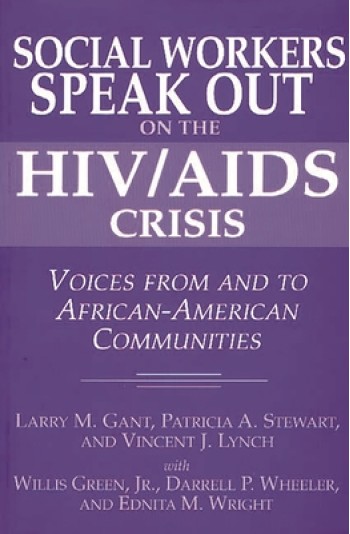 SOCIAL WORKERS SPEAK OUT ON THE HIV/AIDS CRISIS

VOICES FROM AND TO AFRICAN-AMERICAN COMMUNITIES

LARRY M. GANT, PATRICIA A. STEWART, AND VINCENT J. LYNCH

with

WILLIS GREEN, JR., DARRELL P. WHEELER, AND EDNITA M. WRIGHT